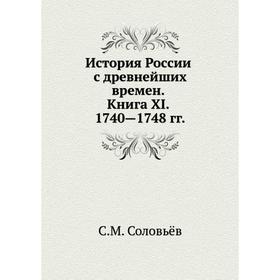 История России с древнейших времен. Книга XI. 1740—1748 гг.

С.М. Соловьёв